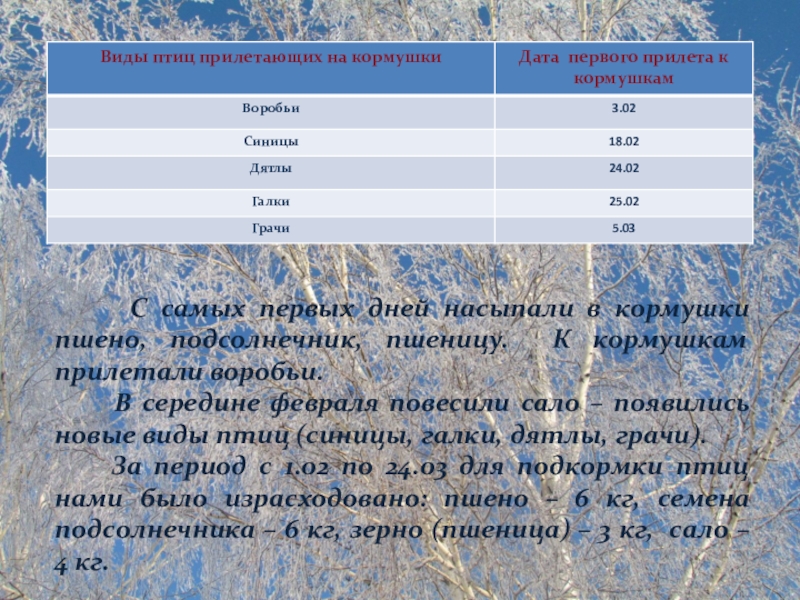 | Виды птиц прилетающих на кормушки | Дата первого прилета к кормушкам |
|---|---|
| Воробьи | 3.02 |
| Синицы | 18.02 |
| Дятлы | 24.02 |
| Галки | 25.02 |
| Грачи | 5.03 |

С самых первых дней насыпали в кормушки пшено, подсолнечник, пшеницу. К кормушкам прилетали воробьи.

В середине февраля повесили сало – появились новые виды птиц (синицы, галки, дятлы, грачи).

За период с 1.02 по 24.03 для подкормки птиц нами было израсходовано: пшено – 6 кг, семена подсолнечника – 6 кг, зерно (пшеница) – 3 кг, сало – 4 кг.